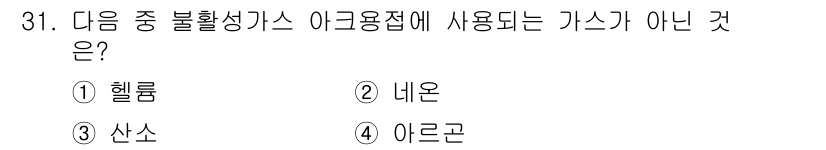 31. 다음 중 불활성가스 아크용접에 사용되는 가스가 아닌 것은?

① 헬륨
② 네온
③ 산소
④ 아르곤